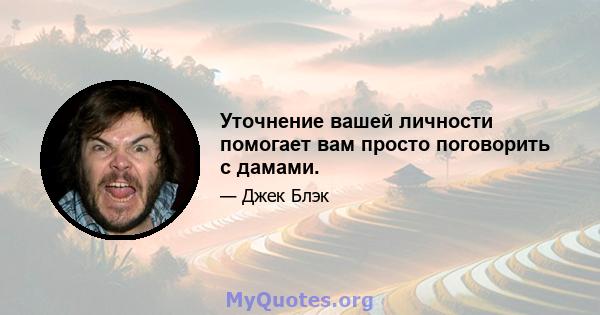 Уточнение вашей личности помогает вам просто поговорить с дамами.

— Джек Блэк

MyQuotes.org